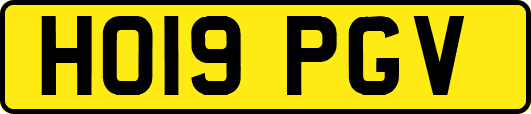 HO19 PGV